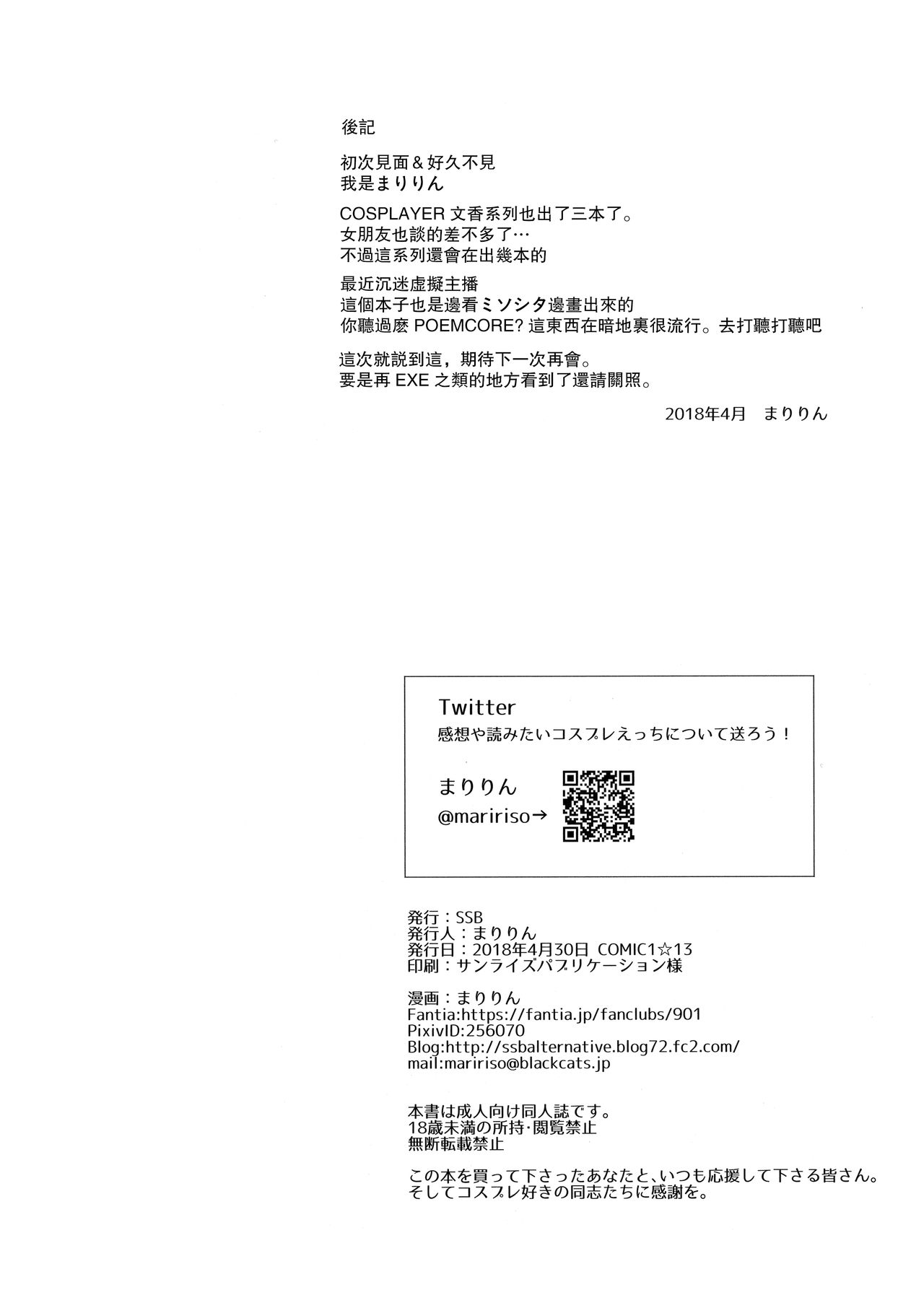 後記

初次見面＆好久不見
我是まりりん

COSPLAYER 文香系列也出了三本了。
女朋友也談的差不多了…
不過這系列還會在出幾本的

最近沉迷虛擬主播
這個本子也是邊看ミソシタ邊畫出來的
你聽過麽 POEMCORE? 這東西在暗地裏很流行。去打聽打聽吧

這次就説到這，期待下一次再會。
要是再 EXE 之類的地方看到了還請關照。

2018年4月　まりりん

Twitter
感想や読みたいコスプレえっちについて送ろう！

まりりん
@maririso→

発行：SSB
発行人：まりりん
発行日：2018年4月30日 COMIC1☆13
印刷：サンライズパブリケーション様

漫画：まりりん
Fantia:https://fantia.jp/fanclubs/901
PixivID:256070
Blog:http://ssbalternative.blog72.fc2.com/
mail:maririso@blackcats.jp

本書は成人向け同人誌です。
18歳未満の所持･閲覧禁止
無断転載禁止

この本を買って下さったあなたと､いつも応援して下さる皆さん。
そしてコスプレ好きの同志たちに感謝を。